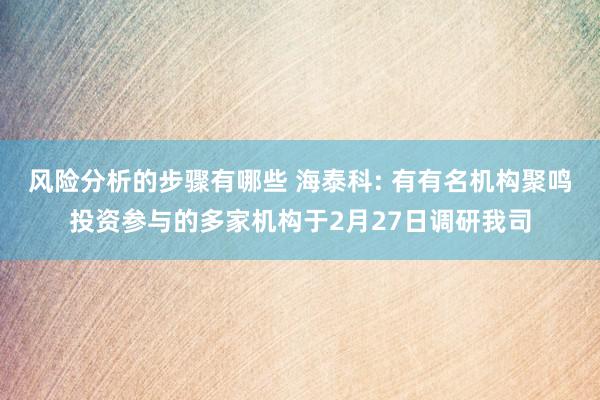 风险分析的步骤有哪些 海泰科: 有有名机构聚鸣投资参与的多家机构于2月27日调研我司